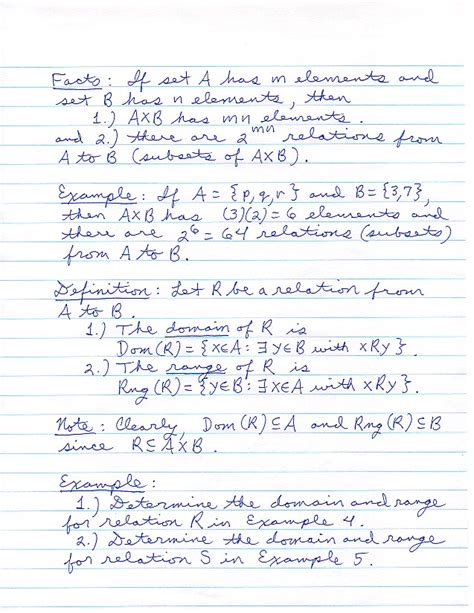 Facts: If set A has m elements and set B has n elements, then

1.) $A \times B$ has mn elements.

and 2.) there are $2^{mn}$ relations from A to B (subsets of $A \times B$).

Example: If $A = \{p, q, r\}$ and $B = \{3, 7\}$, then $A \times B$ has $(3)(2) = 6$ elements and there are $2^6 = 64$ relations (subsets) from A to B.

Definition: Let R be a relation from A to B.

1.) The domain of R is
$Dom(R) = \{x \in A : \exists y \in B \text{ with } xRy\}$.

2.) The range of R is
$Rng(R) = \{y \in B : \exists x \in A \text{ with } xRy\}$.

Note: Clearly, $Dom(R) \subseteq A$ and $Rng(R) \subseteq B$ since $R \subseteq A \times B$.

Example:

1.) Determine the domain and range for relation R in Example 4.

2.) Determine the domain and range for relation S in Example 5.